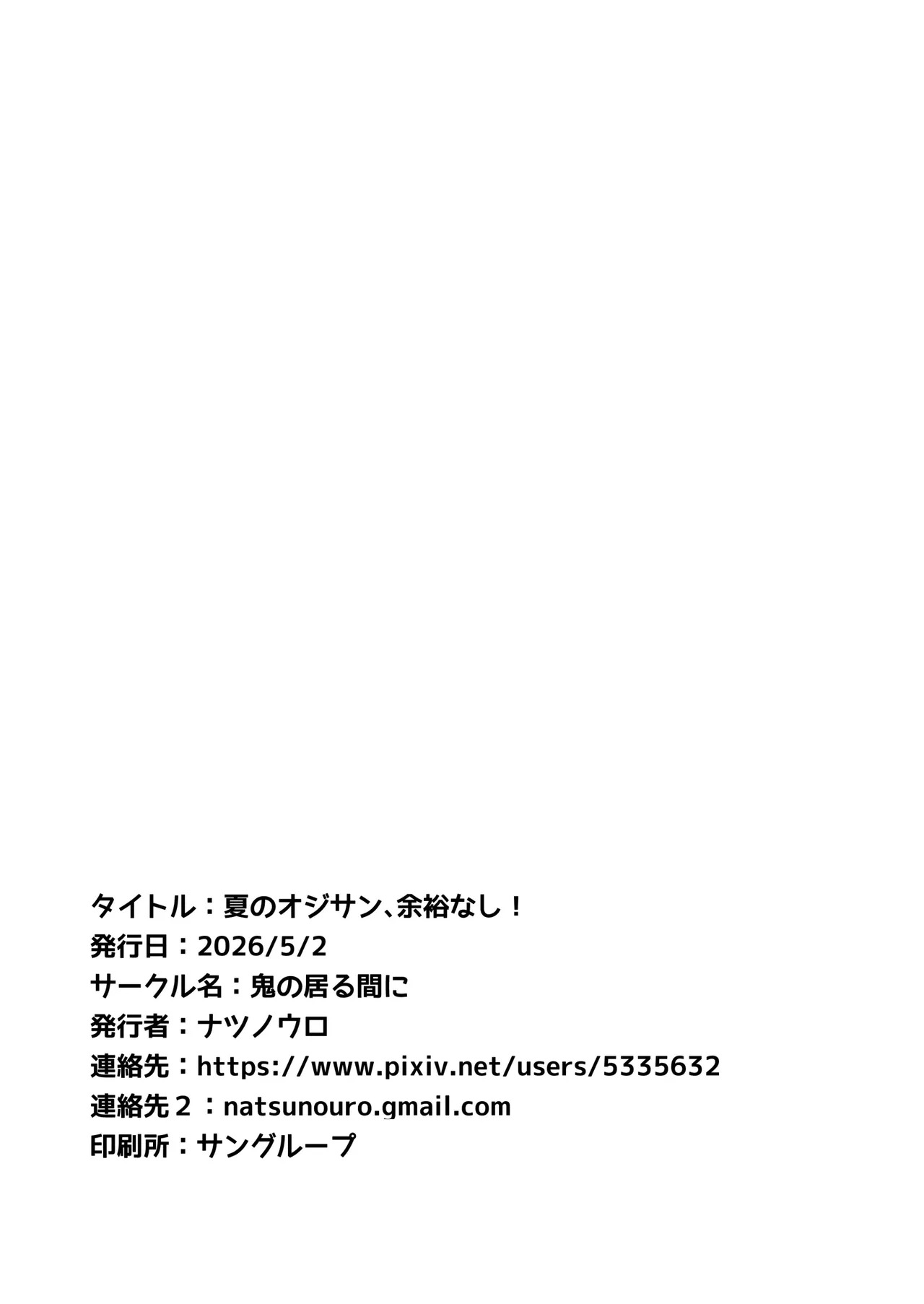 タイトル：夏のオジサン、余裕なし！
発行日：2026/5/2
サークル名：鬼の居る間に
発行者：ナツノウロ
連絡先：https://www.pixiv.net/users/5335632
連絡先２：natsunouro.gmail.com
印刷所：サングループ